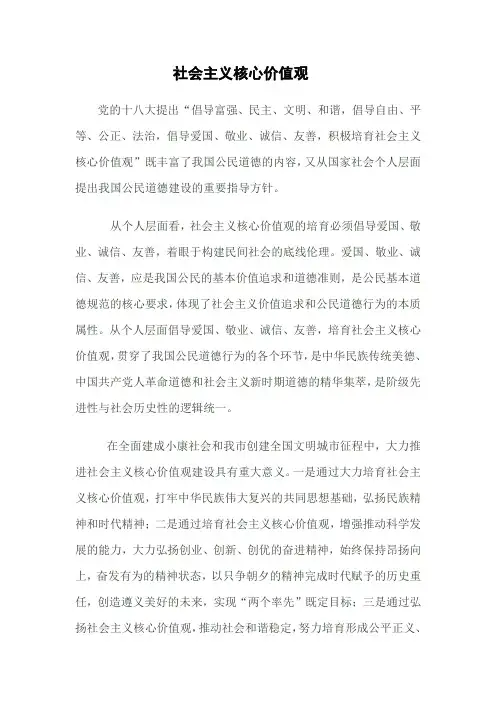 社会主义核心价值观

党的十八大提出“倡导富强、民主、文明、和谐，倡导自由、平等、公正、法治，倡导爱国、敬业、诚信、友善，积极培育社会主义核心价值观”既丰富了我国公民道德的内容，又从国家社会个人层面提出我国公民道德建设的重要指导方针。

从个人层面看，社会主义核心价值观的培育必须倡导爱国、敬业、诚信、友善，着眼于构建民间社会的底线伦理。爱国、敬业、诚信、友善，应是我国公民的基本价值追求和道德准则，是公民基本道德规范的核心要求，体现了社会主义价值追求和公民道德行为的本质属性。从个人层面倡导爱国、敬业、诚信、友善，培育社会主义核心价值观，贯穿了我国公民道德行为的各个环节，是中华民族传统美德、中国共产党人革命道德和社会主义新时期道德的精华集萃，是阶级先进性与社会历史性的逻辑统一。

在全面建成小康社会和我市创建全国文明城市征程中，大力推进社会主义核心价值观建设具有重大意义。一是通过大力培育社会主义核心价值观，打牢中华民族伟大复兴的共同思想基础，弘扬民族精神和时代精神；二是通过培育社会主义核心价值观，增强推动科学发展的能力，大力弘扬创业、创新、创优的奋进精神，始终保持昂扬向上，奋发有为的精神状态，以只争朝夕的精神完成时代赋予的历史重任，创造遵义美好的未来，实现“两个率先”既定目标；三是通过弘扬社会主义核心价值观，推动社会和谐稳定，努力培育形成公平正义、